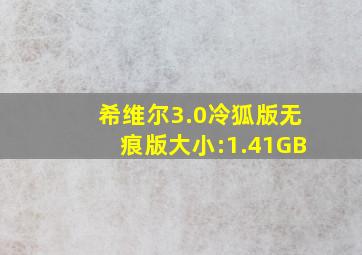 希维尔3.0冷狐版无痕版大小:1.41GB